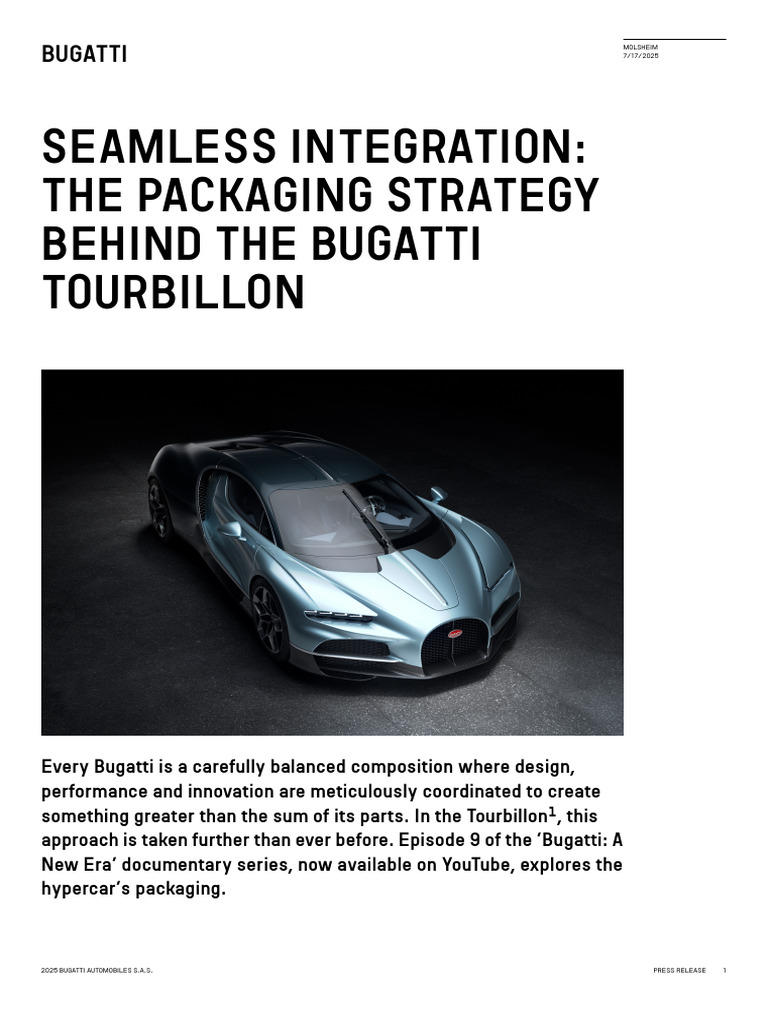 BUGATTI

MOLSHEIM
7/17/2025

SEAMLESS INTEGRATION: THE PACKAGING STRATEGY BEHIND THE BUGATTI TOURBILLON

Every Bugatti is a carefully balanced composition where design, performance and innovation are meticulously coordinated to create something greater than the sum of its parts. In the Tourbillon$^1$, this approach is taken further than ever before. Episode 9 of the ‘Bugatti: A New Era’ documentary series, now available on YouTube, explores the hypercar’s packaging.

2025 BUGATTI AUTOMOBILES S.A.S.

PRESS RELEASE 1